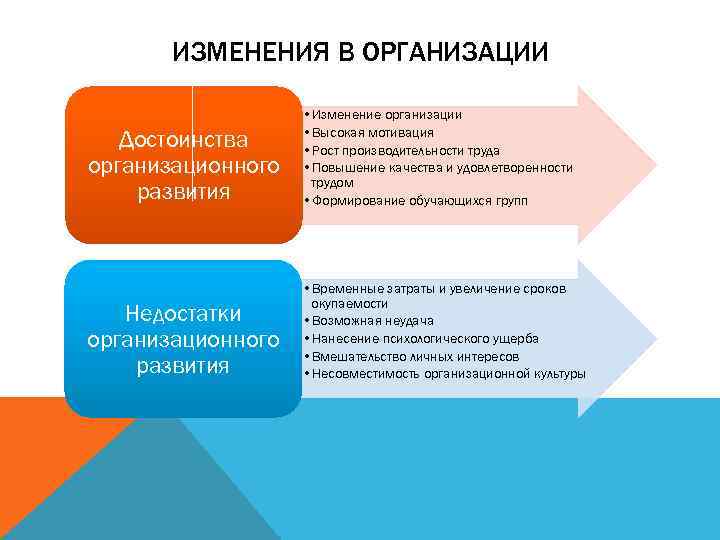 ИЗМЕНЕНИЯ В ОРГАНИЗАЦИИ

Достоинства организационного развития

• Изменение организации
• Высокая мотивация
• Рост производительности труда
• Повышение качества и удовлетворенности трудом
• Формирование обучающихся групп

Недостатки организационного развития

• Временные затраты и увеличение сроков окупаемости
• Возможная неудача
• Нанесение психологического ущерба
• Вмешательство личных интересов
• Несовместимость организационной культуры